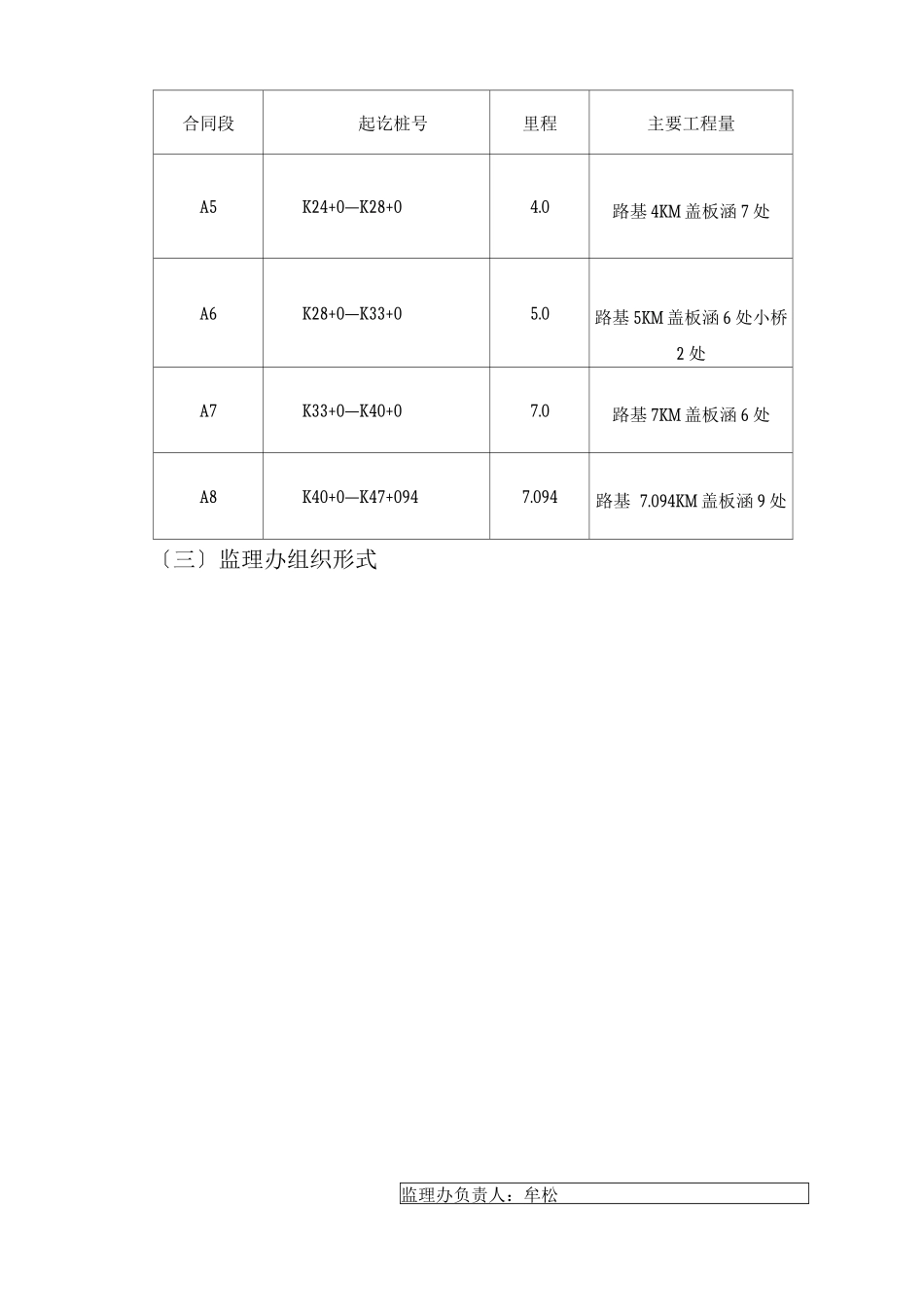 | 合同段 | 起讫桩号 | 里程 | 主要工程量 |
|---|---|---|---|
| A5 | K24+0—K28+0 | 4.0 | 路基 4KM 盖板涵 7 处 |
| A6 | K28+0—K33+0 | 5.0 | 路基 5KM 盖板涵 6 处小桥 2 处 |
| A7 | K33+0—K40+0 | 7.0 | 路基 7KM 盖板涵 6 处 |
| A8 | K40+0—K47+094 | 7.094 | 路基 7.094KM 盖板涵 9 处 |

〔三〕监理办组织形式

监理办负责人：牟松